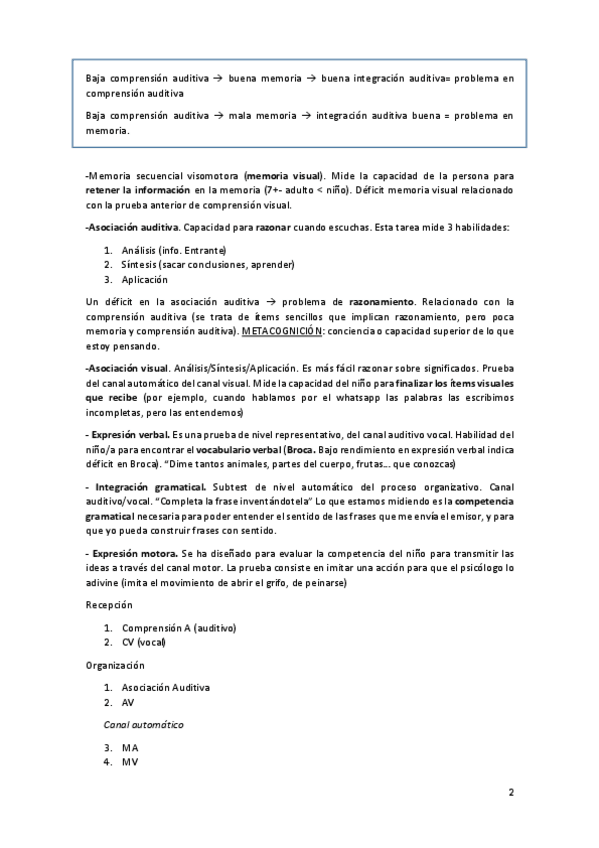 Baja comprensión auditiva → buena memoria → buena integración auditiva= problema en comprensión auditiva

Baja comprensión auditiva → mala memoria → integración auditiva buena = problema en memoria.

-Memoria secuencial visomotora (memoria visual). Mide la capacidad de la persona para retener la información en la memoria (7+- adulto < niño). Déficit memoria visual relacionado con la prueba anterior de comprensión visual.

-Asociación auditiva. Capacidad para razonar cuando escuchas. Esta tarea mide 3 habilidades:

1. Análisis (info. Entrante)
2. Síntesis (sacar conclusiones, aprender)
3. Aplicación

Un déficit en la asociación auditiva → problema de razonamiento. Relacionado con la comprensión auditiva (se trata de ítems sencillos que implican razonamiento, pero poca memoria y comprensión auditiva). METACOGNICIÓN: conciencia o capacidad superior de lo que estoy pensando.

-Asociación visual. Análisis/Síntesis/Aplicación. Es más fácil razonar sobre significados. Prueba del canal automático del canal visual. Mide la capacidad del niño para finalizar los ítems visuales que recibe (por ejemplo, cuando hablamos por el whatsapp las palabras las escribimos incompletas, pero las entendemos)

- Expresión verbal. Es una prueba de nivel representativo, del canal auditivo vocal. Habilidad del niño/a para encontrar el vocabulario verbal (Broca. Bajo rendimiento en expresión verbal indica déficit en Broca). "Dime tantos animales, partes del cuerpo, frutas... que conozcas)

- Integración gramatical. Subtest de nivel automático del proceso organizativo. Canal auditivo/vocal. "Completa la frase inventándotela" Lo que estamos midiendo es la competencia gramatical necesaria para poder entender el sentido de las frases que me envía el emisor, y para que yo pueda construir frases con sentido.

- Expresión motora. Se ha diseñado para evaluar la competencia del niño para transmitir las ideas a través del canal motor. La prueba consiste en imitar una acción para que el psicólogo lo adivine (imita el movimiento de abrir el grifo, de peinarse)

Recepción

1. Comprensión A (auditivo)
2. CV (vocal)

Organización

1. Asociación Auditiva
2. AV

Canal automático

3. MA
4. MV

2